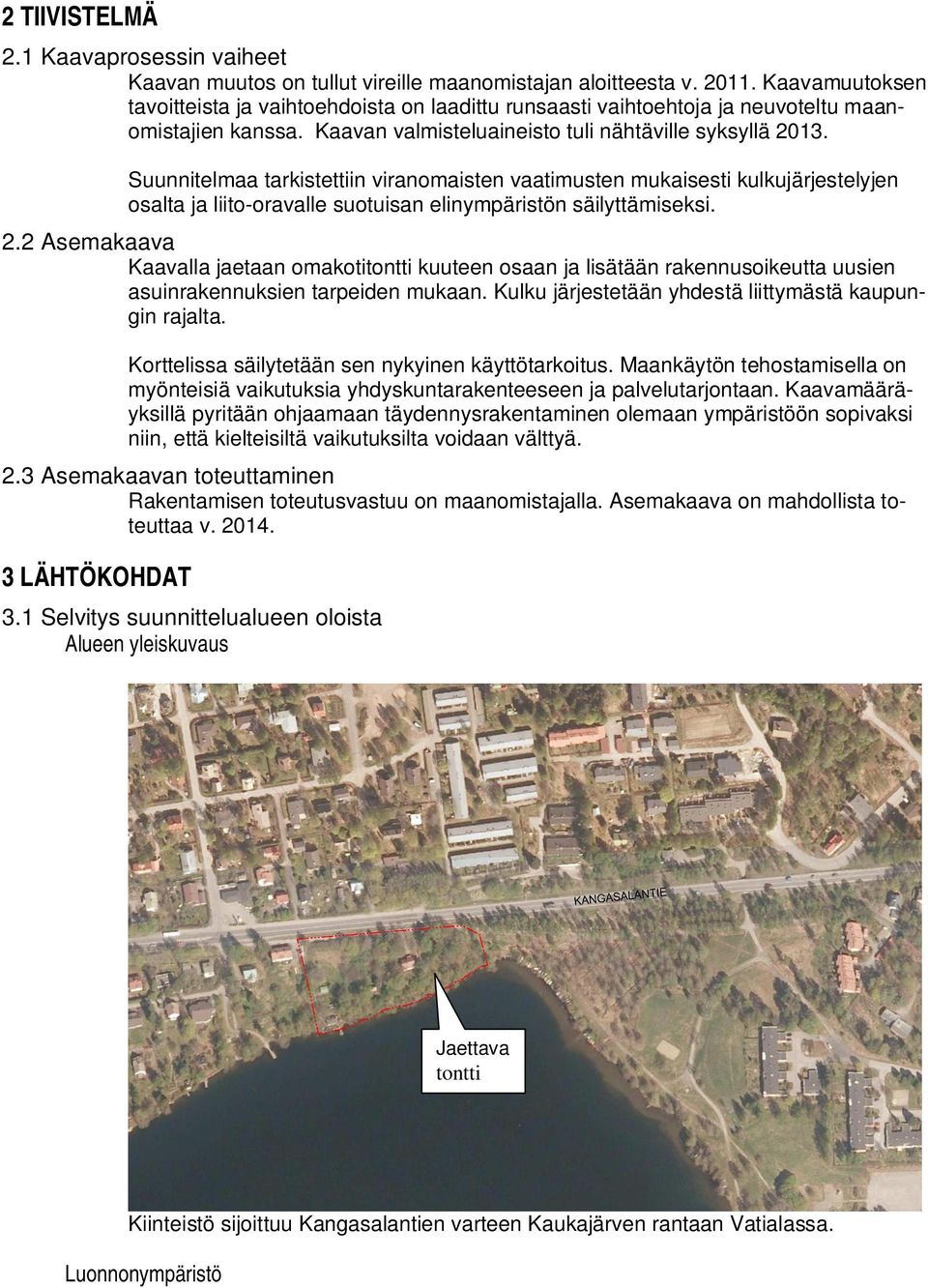 2 TIIVISTELMÄ

2.1 Kaavaprosessin vaiheet

Kaavan muutos on tullut vireille maanomistajan aloitteesta v. 2011. Kaavamuutoksen tavoitteista ja vaihtoehdoista on laadittu runsaasti vaihtoehtoja ja neuvoteltu maanomistajien kanssa. Kaavan valmisteluaineisto tuli nähtäville syksyllä 2013.

Suunnitelmaa tarkistettiin viranomaisten vaatimusten mukaisesti kulkujärjestelyjen osalta ja liito-oravalle suotuisan elinympäristön säilyttämiseksi.

2.2 Asemakaava

Kaavalla jaetaan omakotitontti kuuteen osaan ja lisätään rakennusoikeutta uusien asuinrakennuksien tarpeiden mukaan. Kulku järjestetään yhdestä liittymästä kaupungin rajalta.

Korttelissa säilytetään sen nykyinen käyttötarkoitus. Maankäytön tehostamisella on myönteisiä vaikutuksia yhdyskuntarakenteeseen ja palvelutarjontaan. Kaavamääräyksillä pyritään ohjaamaan täydennysrakentaminen olemaan ympäristöön sopivaksi niin, että kielteisiltä vaikutuksilta voidaan välttyä.

2.3 Asemakaavan toteuttaminen

Rakentamisen toteutusvastuu on maanomistajalla. Asemakaava on mahdollista toteuttaa v. 2014.

3 LÄHTÖKOHDAT

3.1 Selvitys suunnittelualueen oloista

Alueen yleiskuvaus

KANGASALANTIE

Jaettava tontti

Kiinteistö sijoittuu Kangasalantien varteen Kaukajärven rantaan Vatialassa.

Luonnonympäristö